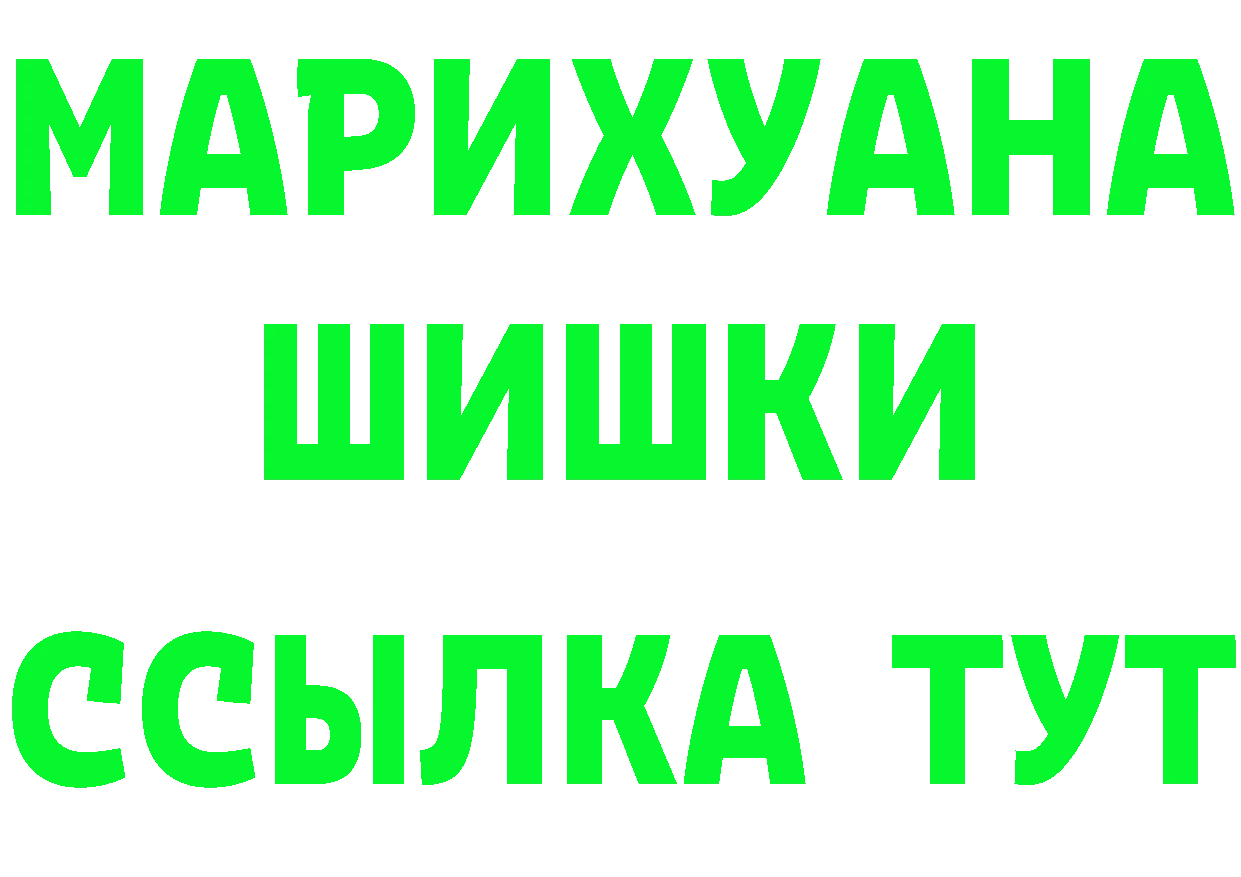 МАРИХУАНА
ШИШКИ
ССЫЛКА ТУТ